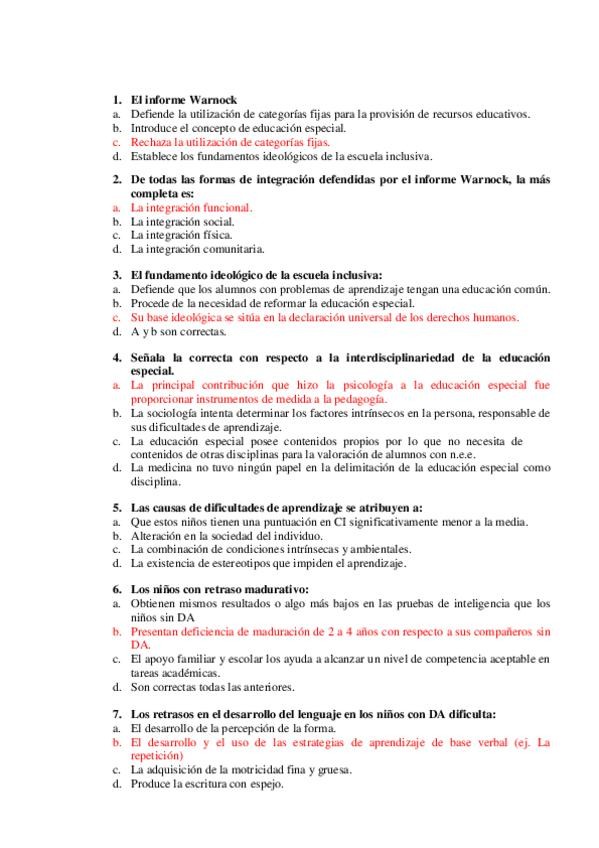 1. El informe Warnock
a. Defiende la utilización de categorías fijas para la provisión de recursos educativos.
b. Introduce el concepto de educación especial.
c. Rechaza la utilización de categorías fijas.
d. Establece los fundamentos ideológicos de la escuela inclusiva.

2. De todas las formas de integración defendidas por el informe Warnock, la más completa es:
a. La integración funcional.
b. La integración social.
c. La integración física.
d. La integración comunitaria.

3. El fundamento ideológico de la escuela inclusiva:
a. Defiende que los alumnos con problemas de aprendizaje tengan una educación común.
b. Procede de la necesidad de reformar la educación especial.
c. Su base ideológica se sitúa en la declaración universal de los derechos humanos.
d. A y b son correctas.

4. Señala la correcta con respecto a la interdisciplinariedad de la educación especial.
a. La principal contribución que hizo la psicología a la educación especial fue proporcionar instrumentos de medida a la pedagogía.
b. La sociología intenta determinar los factores intrínsecos en la persona, responsable de sus dificultades de aprendizaje.
c. La educación especial posee contenidos propios por lo que no necesita de contenidos de otras disciplinas para la valoración de alumnos con n.e.e.
d. La medicina no tuvo ningún papel en la delimitación de la educación especial como disciplina.

5. Las causas de dificultades de aprendizaje se atribuyen a:
a. Que estos niños tienen una puntuación en CI significativamente menor a la media.
b. Alteración en la sociedad del individuo.
c. La combinación de condiciones intrínsecas y ambientales.
d. La existencia de estereotipos que impiden el aprendizaje.

6. Los niños con retraso madurativo:
a. Obtienen mismos resultados o algo más bajos en las pruebas de inteligencia que los niños sin DA
b. Presentan deficiencia de maduración de 2 a 4 años con respecto a sus compañeros sin DA.
c. El apoyo familiar y escolar los ayuda a alcanzar un nivel de competencia aceptable en tareas académicas.
d. Son correctas todas las anteriores.

7. Los retrasos en el desarrollo del lenguaje en los niños con DA dificulta:
a. El desarrollo de la percepción de la forma.
b. El desarrollo y el uso de las estrategias de aprendizaje de base verbal (ej. La repetición)
c. La adquisición de la motricidad fina y gruesa.
d. Produce la escritura con espejo.